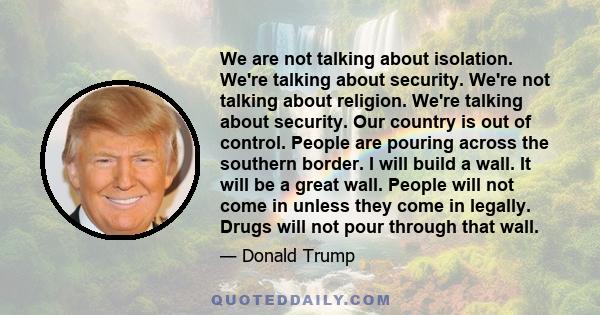 We are not talking about isolation. We're talking about security. We're not talking about religion. We're talking about security. Our country is out of control. People are pouring across the southern border. I will build a wall. It will be a great wall. People will not come in unless they come in legally. Drugs will not pour through that wall.

— Donald Trump

QUOTEDDAILY.COM